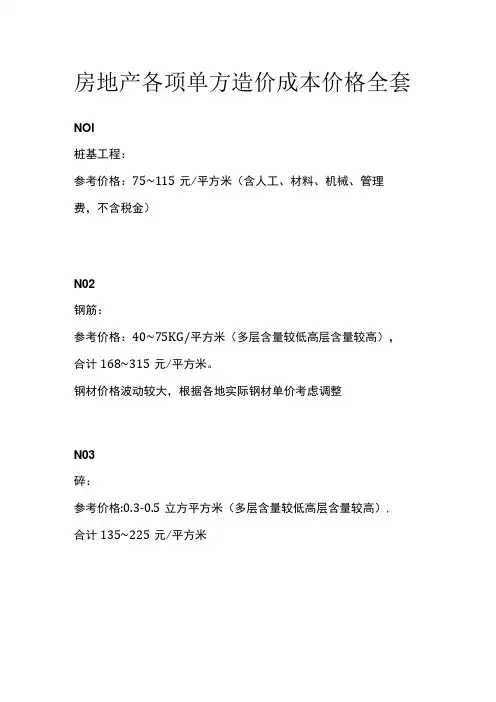 房地产各项单方造价成本价格全套

NOI

桩基工程：

参考价格：75~115 元/平方米（含人工、材料、机械、管理费，不含税金）

N02

钢筋：

参考价格：40~75KG/平方米（多层含量较低高层含量较高），合计 168~315 元/平方米。

钢材价格波动较大，根据各地实际钢材单价考虑调整

N03

碎：

参考价格:0.3-0.5 立方平方米（多层含量较低高层含量较高）.

合计 135~225 元/平方米